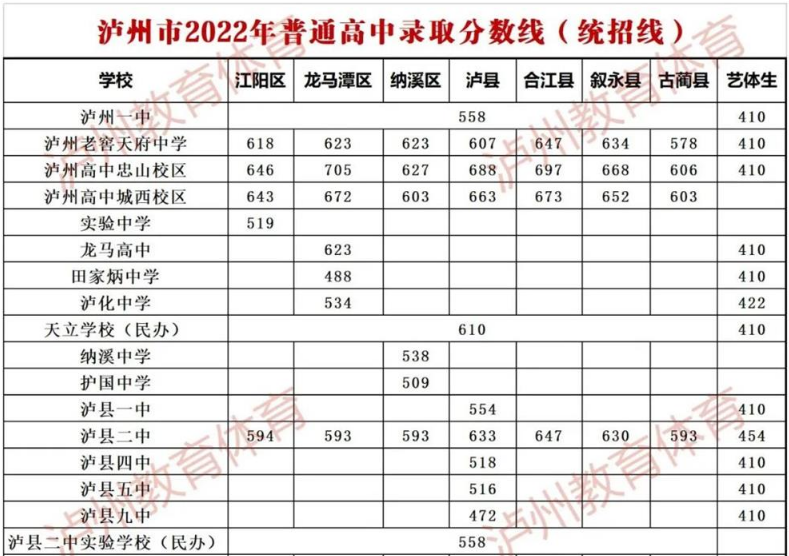 泸州市2022年普通高中录取分数线（统招线）

| 学校 | 江阳区 | 龙马潭区 | 纳溪区 | 泸县 | 合江县 | 叙永县 | 古蔺县 | 艺体生 |
|---|---|---|---|---|---|---|---|---|
| 泸州一中 | 558 | | | | | | | 410 |
| 泸州老窖天府中学 | 618 | 623 | 623 | 607 | 647 | 634 | 578 | 410 |
| 泸州高中忠山校区 | 646 | 705 | 627 | 688 | 697 | 668 | 606 | 410 |
| 泸州高中城西校区 | 643 | 672 | 603 | 663 | 673 | 652 | 603 | |
| 实验中学 | 519 | | | | | | | |
| 龙马高中 | | 623 | | | | | | 410 |
| 田家炳中学 | | 488 | | | | | | 410 |
| 泸化中学 | | 534 | | | | | | 422 |
| 天立学校（民办） | 610 | | | | | | | 410 |
| 纳溪中学 | | | 538 | | | | | |
| 护国中学 | | | 509 | | | | | |
| 泸县一中 | | | | 554 | | | | 410 |
| 泸县二中 | 594 | 593 | 593 | 633 | 647 | 630 | 593 | 454 |
| 泸县四中 | | | | 518 | | | | 410 |
| 泸县五中 | | | | 516 | | | | 410 |
| 泸县九中 | | | | 472 | | | | 410 |
| 泸县二中实验学校（民办） | 558 | | | | | | | |

泸州教育体育